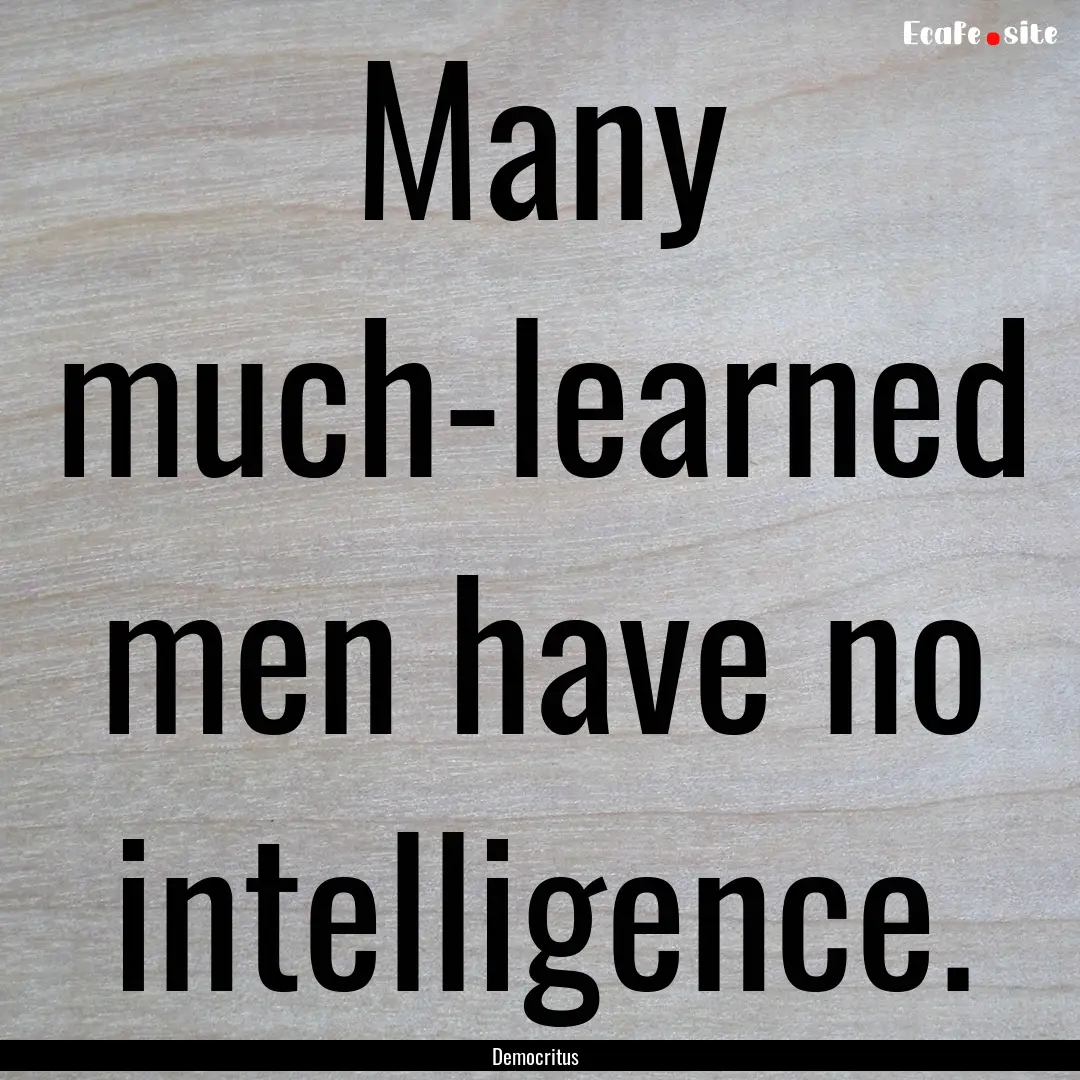 EcaFe.site

Many much-learned men have no intelligence.

Democritus